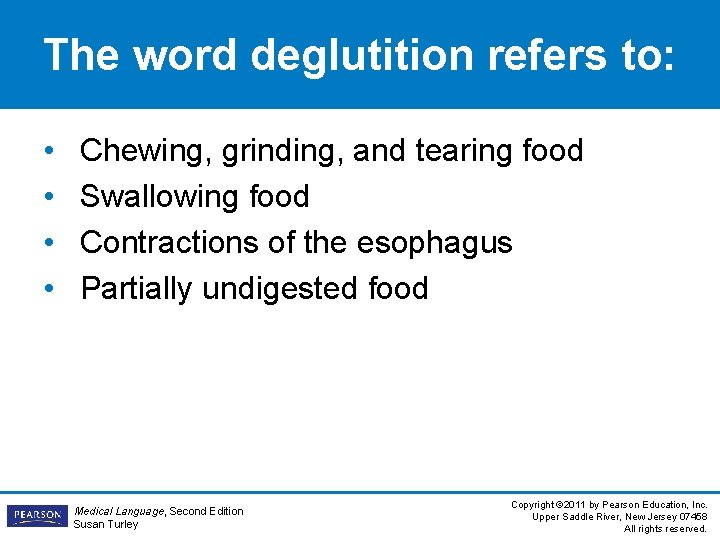 The word deglutition refers to:

• Chewing, grinding, and tearing food
• Swallowing food
• Contractions of the esophagus
• Partially undigested food

PEARSON

Medical Language, Second Edition
Susan Turley

Copyright ©2011 by Pearson Education, Inc.
Upper Saddle River, New Jersey 07458
All rights reserved.